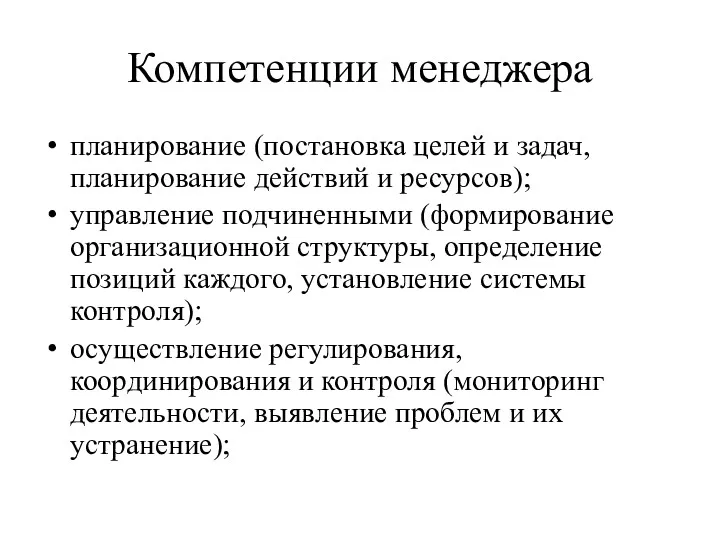 Компетенции менеджера

• планирование (постановка целей и задач, планирование действий и ресурсов);
• управление подчиненными (формирование организационной структуры, определение позиций каждого, установление системы контроля);
• осуществление регулирования, координирования и контроля (мониторинг деятельности, выявление проблем и их устранение);